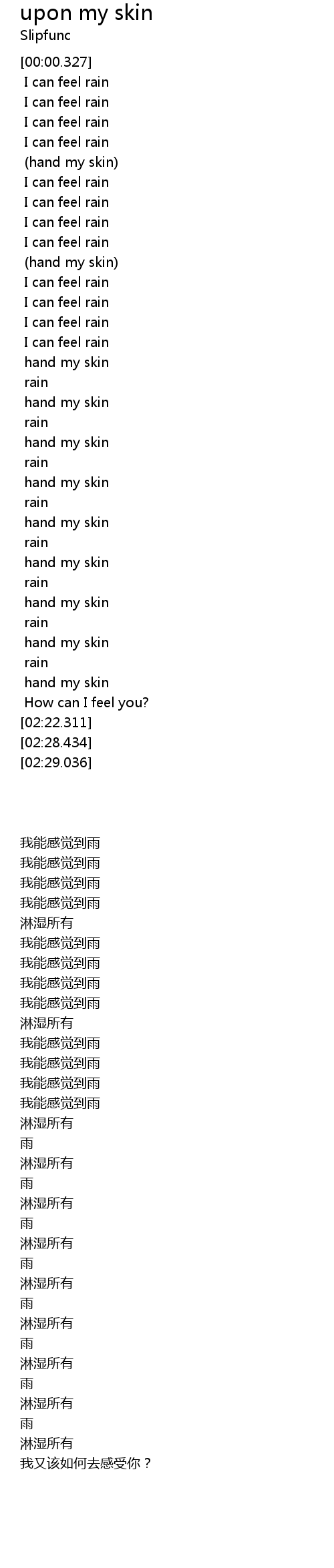 upon my skin
Slipfunc

[00:00.327]
I can feel rain
I can feel rain
I can feel rain
I can feel rain
(hand my skin)
I can feel rain
I can feel rain
I can feel rain
I can feel rain
(hand my skin)
I can feel rain
I can feel rain
I can feel rain
I can feel rain
hand my skin
rain
hand my skin
rain
hand my skin
rain
hand my skin
rain
hand my skin
rain
hand my skin
rain
hand my skin
rain
hand my skin
rain
hand my skin
How can I feel you?
[02:22.311]
[02:28.434]
[02:29.036]

我能感觉到雨
我能感觉到雨
我能感觉到雨
我能感觉到雨
淋湿所有
我能感觉到雨
我能感觉到雨
我能感觉到雨
我能感觉到雨
淋湿所有
我能感觉到雨
我能感觉到雨
我能感觉到雨
我能感觉到雨
淋湿所有
雨
淋湿所有
雨
淋湿所有
雨
淋湿所有
雨
淋湿所有
雨
淋湿所有
雨
淋湿所有
雨
淋湿所有
雨
淋湿所有
我又该如何去感受你？